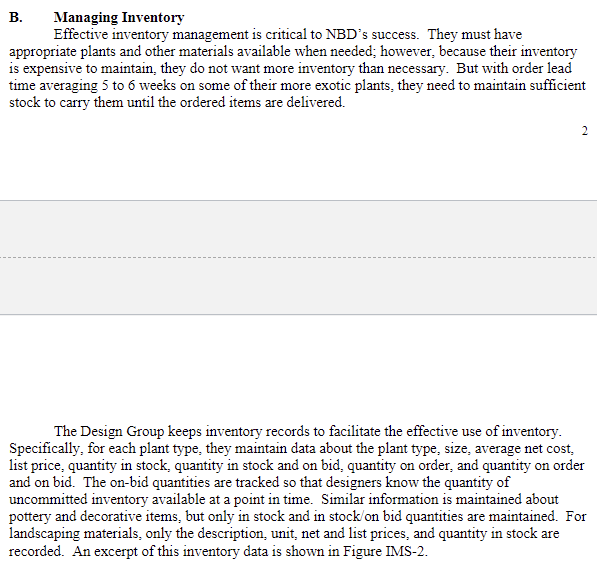 B. Managing Inventory

Effective inventory management is critical to NBD's success. They must have appropriate plants and other materials available when needed; however, because their inventory is expensive to maintain, they do not want more inventory than necessary. But with order lead time averaging 5 to 6 weeks on some of their more exotic plants, they need to maintain sufficient stock to carry them until the ordered items are delivered.

2

The Design Group keeps inventory records to facilitate the effective use of inventory. Specifically, for each plant type, they maintain data about the plant type, size, average net cost, list price, quantity in stock, quantity in stock and on bid, quantity on order, and quantity on order and on bid. The on-bid quantities are tracked so that designers know the quantity of uncommitted inventory available at a point in time. Similar information is maintained about pottery and decorative items, but only in stock and in stock/on bid quantities are maintained. For landscaping materials, only the description, unit, net and list prices, and quantity in stock are recorded. An excerpt of this inventory data is shown in Figure IMS-2.